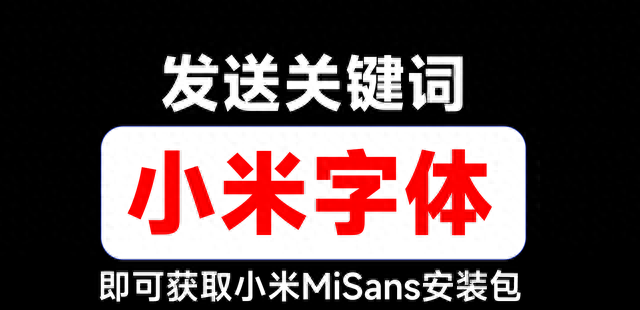 发送关键词

小米字体

即可获取小米MiSans安装包